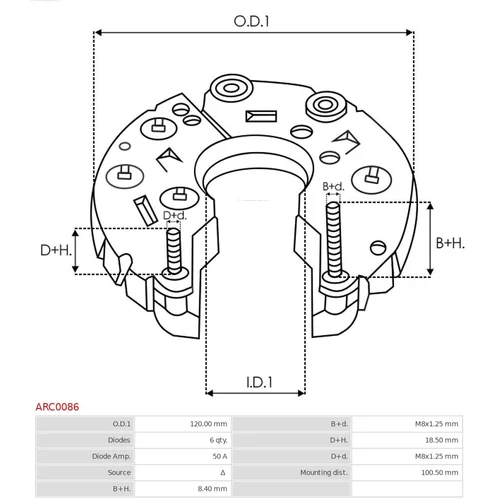 O.D.1

B+d.

D+d.

D+H.

B+H.

I.D.1

ARC0086

| O.D.1 | 120.00 mm | B+d. | M8x1.25 mm |
|---|---|---|---|
| Diodes | 6 qty. | D+H. | 18.50 mm |
| Diode Amp. | 50 A | D+d. | M8x1.25 mm |
| Source | Δ | Mounting dist. | 100.50 mm |
| B+H. | 8.40 mm | | |